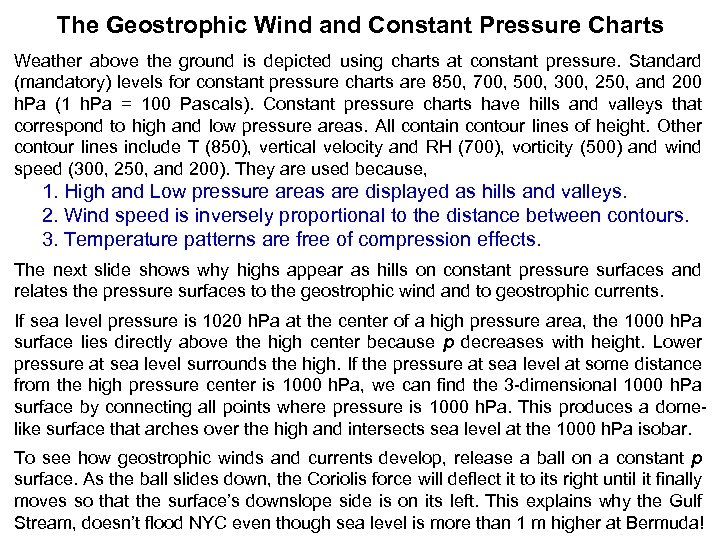 The Geostrophic Wind and Constant Pressure Charts

Weather above the ground is depicted using charts at constant pressure. Standard (mandatory) levels for constant pressure charts are 850, 700, 500, 300, 250, and 200 hPa (1 hPa = 100 Pascals). Constant pressure charts have hills and valleys that correspond to high and low pressure areas. All contain contour lines of height. Other contour lines include T (850), vertical velocity and RH (700), vorticity (500) and wind speed (300, 250, and 200). They are used because,

1. High and Low pressure areas are displayed as hills and valleys.
2. Wind speed is inversely proportional to the distance between contours.
3. Temperature patterns are free of compression effects.

The next slide shows why highs appear as hills on constant pressure surfaces and relates the pressure surfaces to the geostrophic wind and to geostrophic currents.

If sea level pressure is 1020 hPa at the center of a high pressure area, the 1000 hPa surface lies directly above the high center because $p$ decreases with height. Lower pressure at sea level surrounds the high. If the pressure at sea level at some distance from the high pressure center is 1000 hPa, we can find the 3-dimensional 1000 hPa surface by connecting all points where pressure is 1000 hPa. This produces a dome-like surface that arches over the high and intersects sea level at the 1000 hPa isobar.

To see how geostrophic winds and currents develop, release a ball on a constant $p$ surface. As the ball slides down, the Coriolis force will deflect it to its right until it finally moves so that the surface's downslope side is on its left. This explains why the Gulf Stream, doesn't flood NYC even though sea level is more than 1 m higher at Bermuda!